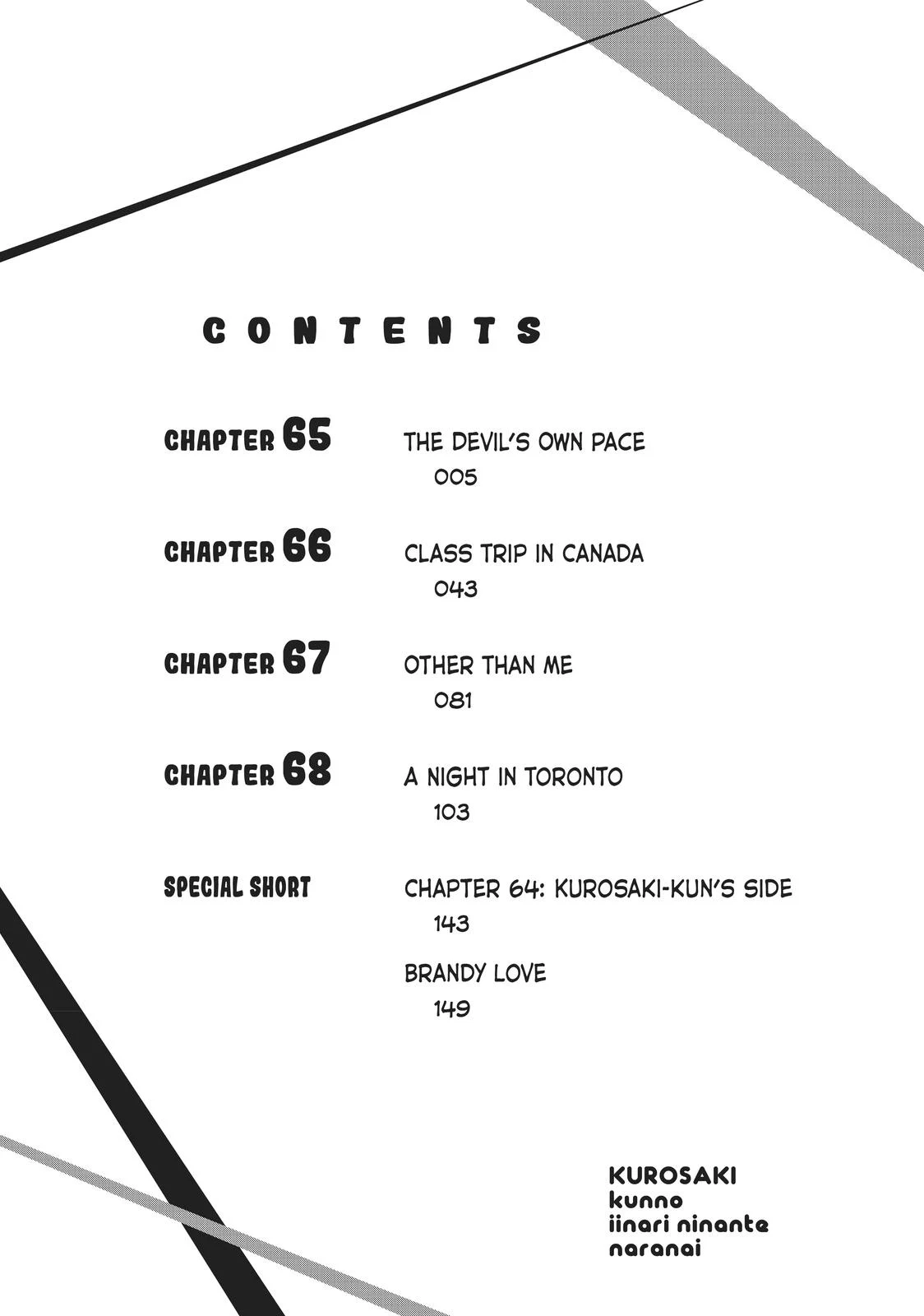 CONTENTS

CHAPTER 65 THE DEVIL'S OWN PACE
005

CHAPTER 66 CLASS TRIP IN CANADA
043

CHAPTER 67 OTHER THAN ME
081

CHAPTER 68 A NIGHT IN TORONTO
103

SPECIAL SHORT CHAPTER 64: KUROSAKI-KUN'S SIDE
143

BRANDY LOVE
149

KUROSAKI
kunno
iinari ninante
naranai